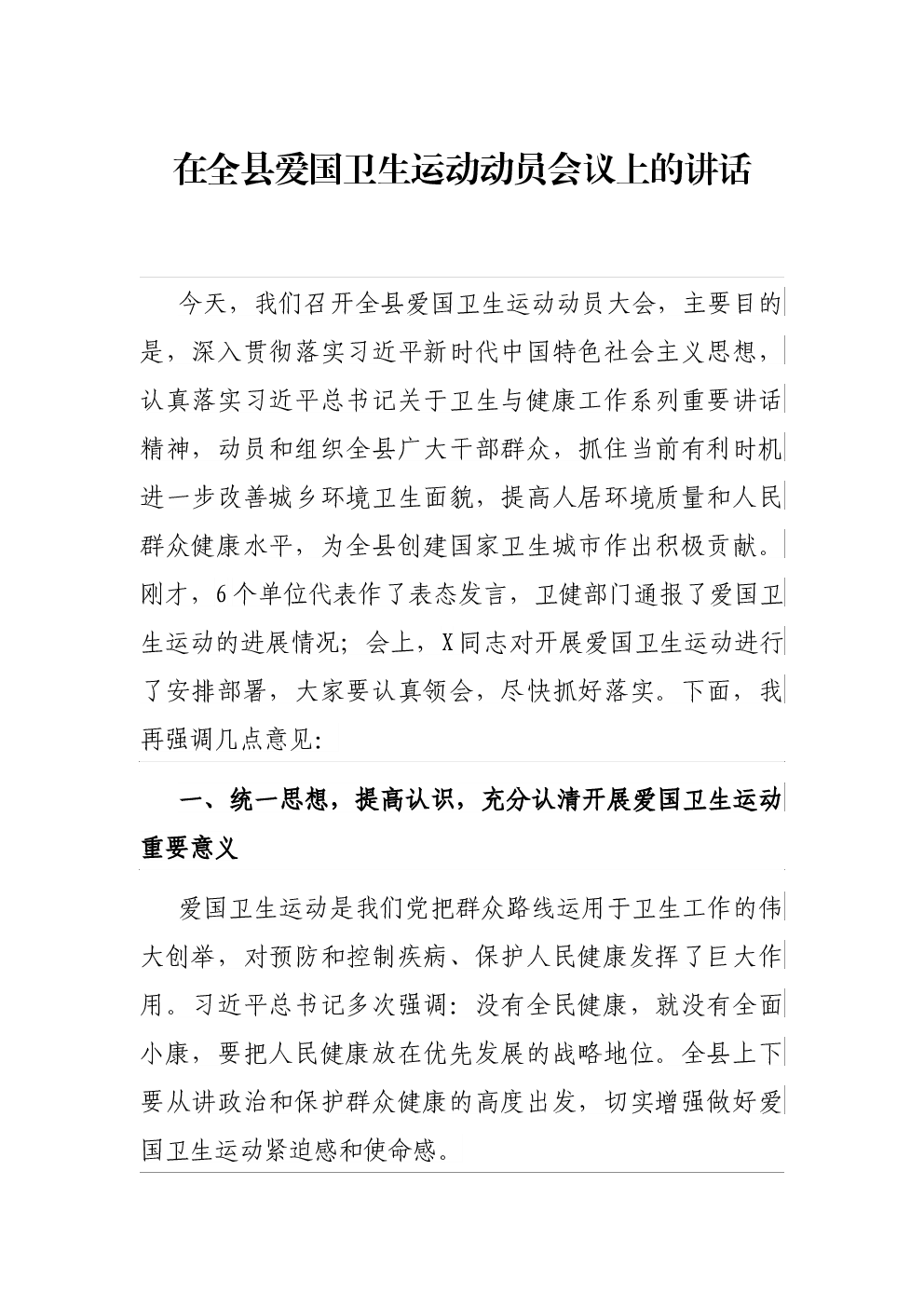 在全县爱国卫生运动动员会议上的讲话

今天，我们召开全县爱国卫生运动动员大会，主要目的是，深入贯彻落实习近平新时代中国特色社会主义思想，认真落实习近平总书记关于卫生与健康工作系列重要讲话精神，动员和组织全县广大干部群众，抓住当前有利时机进一步改善城乡环境卫生面貌，提高人居环境质量和人民群众健康水平，为全县创建国家卫生城市作出积极贡献。刚才，6个单位代表作了表态发言，卫健部门通报了爱国卫生运动的进展情况；会上，X同志对开展爱国卫生运动进行了安排部署，大家要认真领会，尽快抓好落实。下面，我再强调几点意见：

一、统一思想，提高认识，充分认清开展爱国卫生运动重要意义

爱国卫生运动是我们党把群众路线运用于卫生工作的伟大创举，对预防和控制疾病、保护人民健康发挥了巨大作用。习近平总书记多次强调：没有全民健康，就没有全面小康，要把人民健康放在优先发展的战略地位。全县上下要从讲政治和保护群众健康的高度出发，切实增强做好爱国卫生运动紧迫感和使命感。